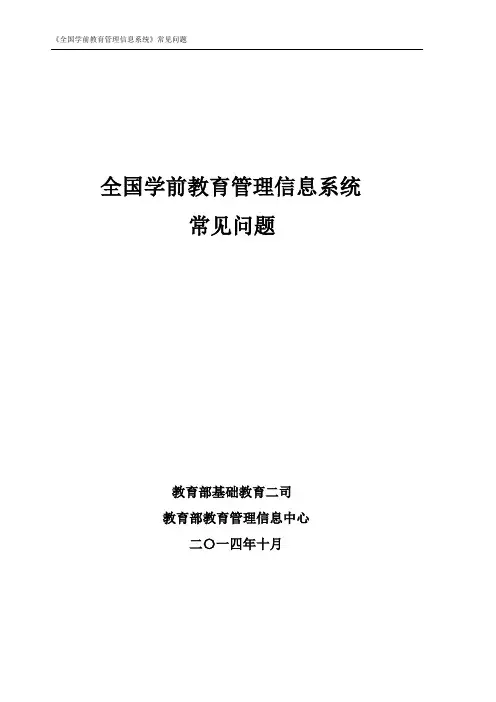 《全国学前教育管理信息系统》常见问题

全国学前教育管理信息系统

常见问题

教育部基础教育二司

教育部教育管理信息中心

二〇一四年十月